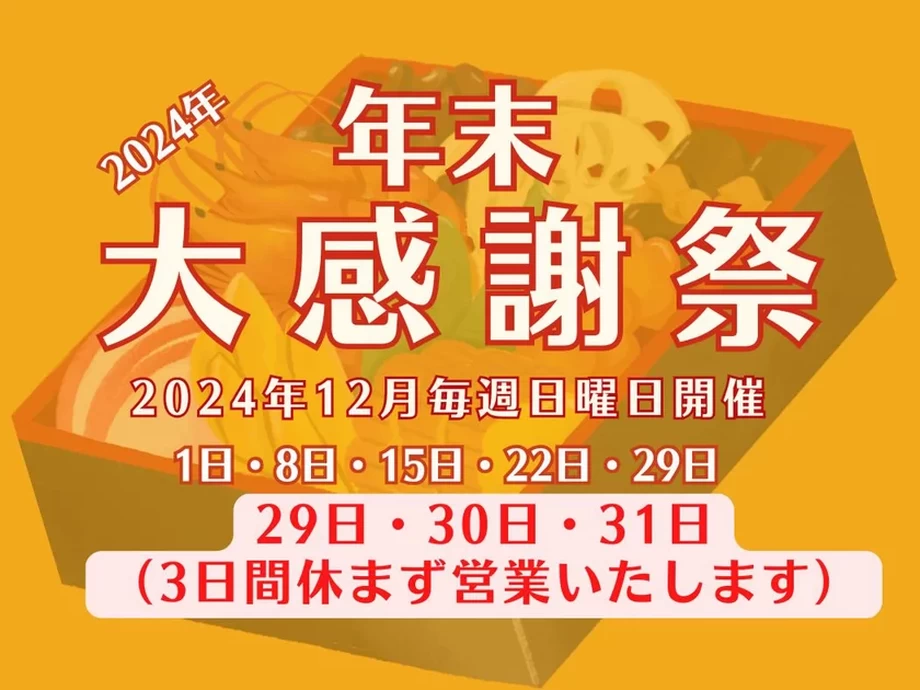 2024年

年末

大感謝祭

2024年12月毎週日曜日開催

1日・8日・15日・22日・29日

29日・30日・31日
(3日間休まず営業いたします)